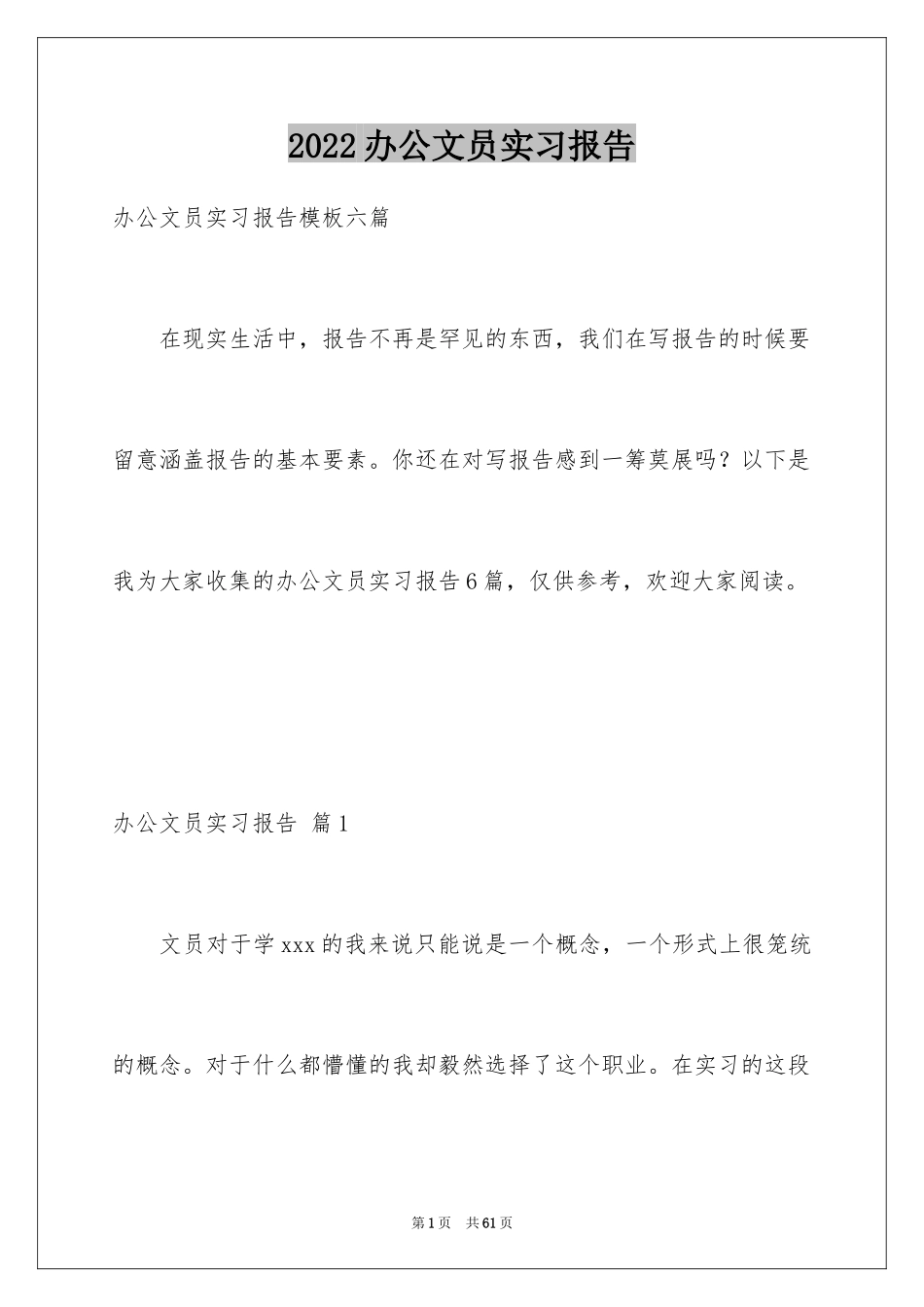 2022办公文员实习报告

办公文员实习报告模板六篇

在现实生活中，报告不再是罕见的东西，我们在写报告的时候要留意涵盖报告的基本要素。你还在对写报告感到一筹莫展吗？以下是我为大家收集的办公文员实习报告6篇，仅供参考，欢迎大家阅读。

办公文员实习报告 篇1

文员对于学xxx的我来说只能说是一个概念，一个形式上很笼统的概念。对于什么都懵懂的我却毅然选择了这个职业。在实习的这段

第1页 共61页